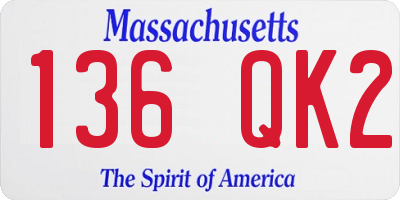 Massachusetts

136 QK2

The Spirit of America